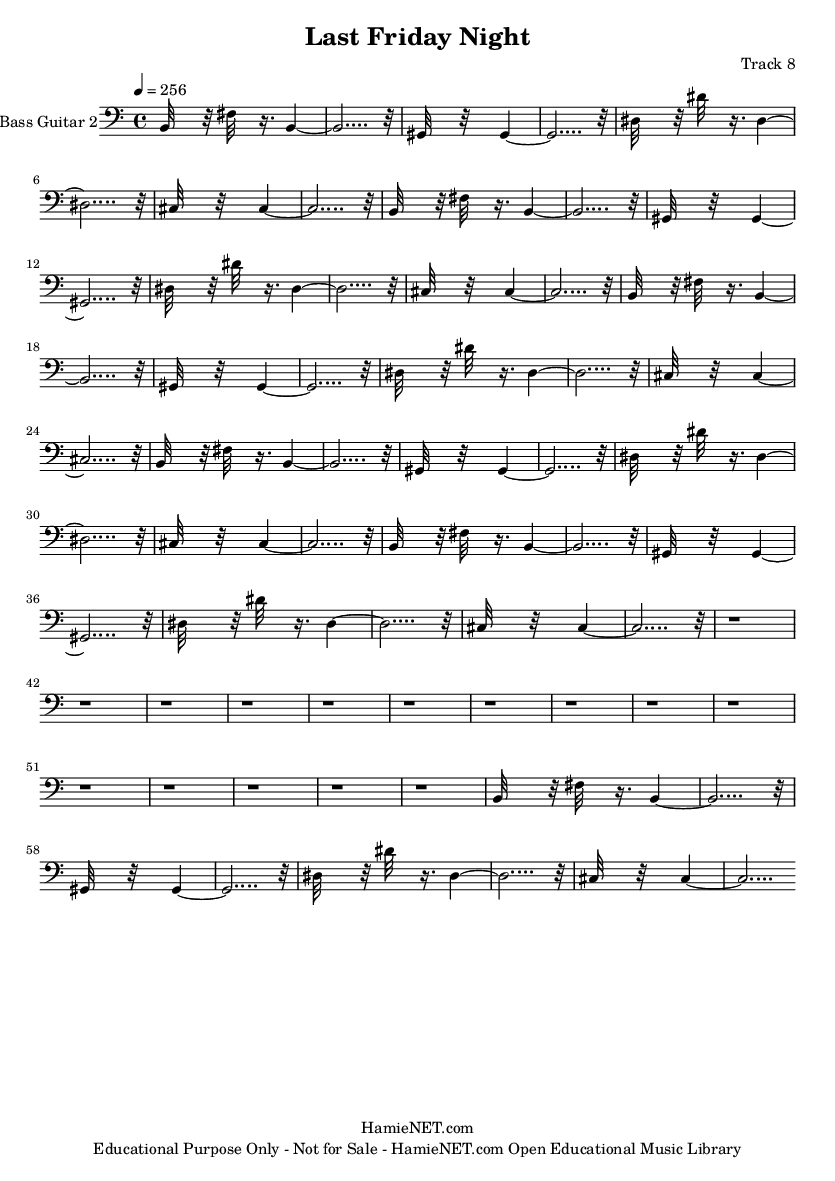 Last Friday Night

Track 8

♩ = 256

Bass Guitar 2

6

12

18

24

30

36

42

51

58

HamieNET.com
Educational Purpose Only - Not for Sale - HamieNET.com Open Educational Music Library